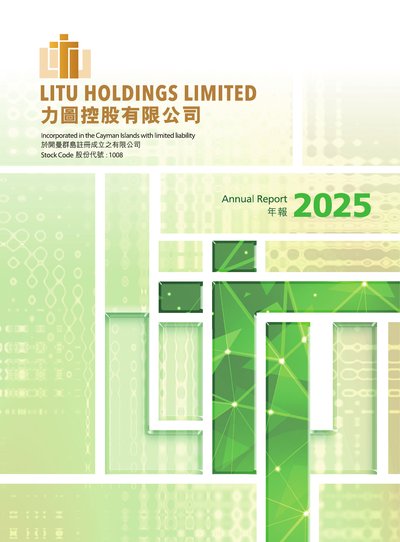 LITU HOLDINGS LIMITED
力圖控股有限公司

Incorporated in the Cayman Islands with limited liability
於開曼群島註冊成立之有限公司
Stock Code 股份代號 : 1008

Annual Report
年報
2025